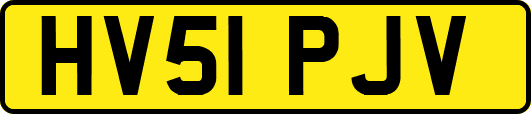 HV51 PJV